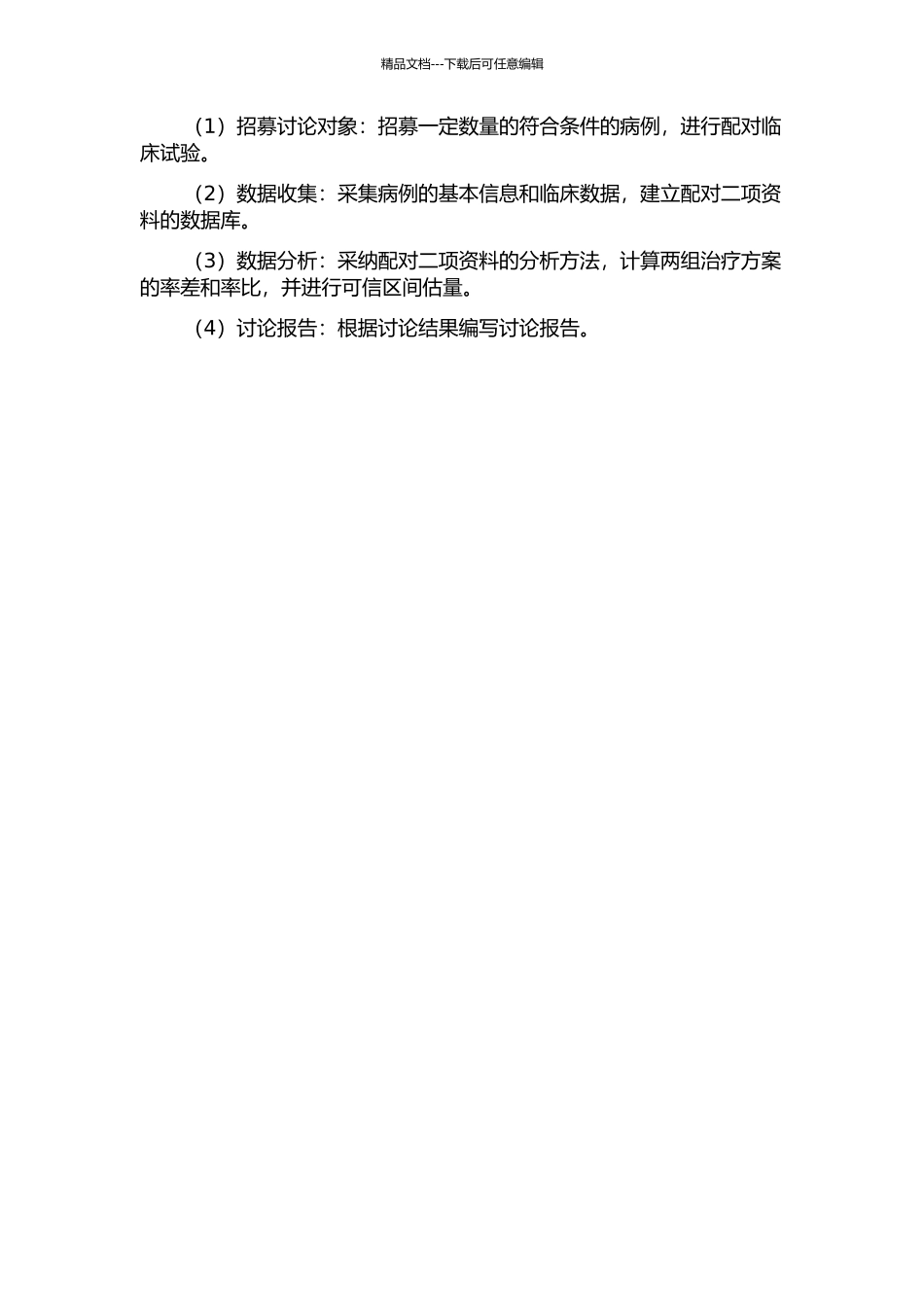 精品文档---下载后可任意编辑

（1）招募讨论对象：招募一定数量的符合条件的病例，进行配对临床试验。

（2）数据收集：采集病例的基本信息和临床数据，建立配对二项资料的数据库。

（3）数据分析：采纳配对二项资料的分析方法，计算两组治疗方案的率差和率比，并进行可信区间估量。

（4）讨论报告：根据讨论结果编写讨论报告。